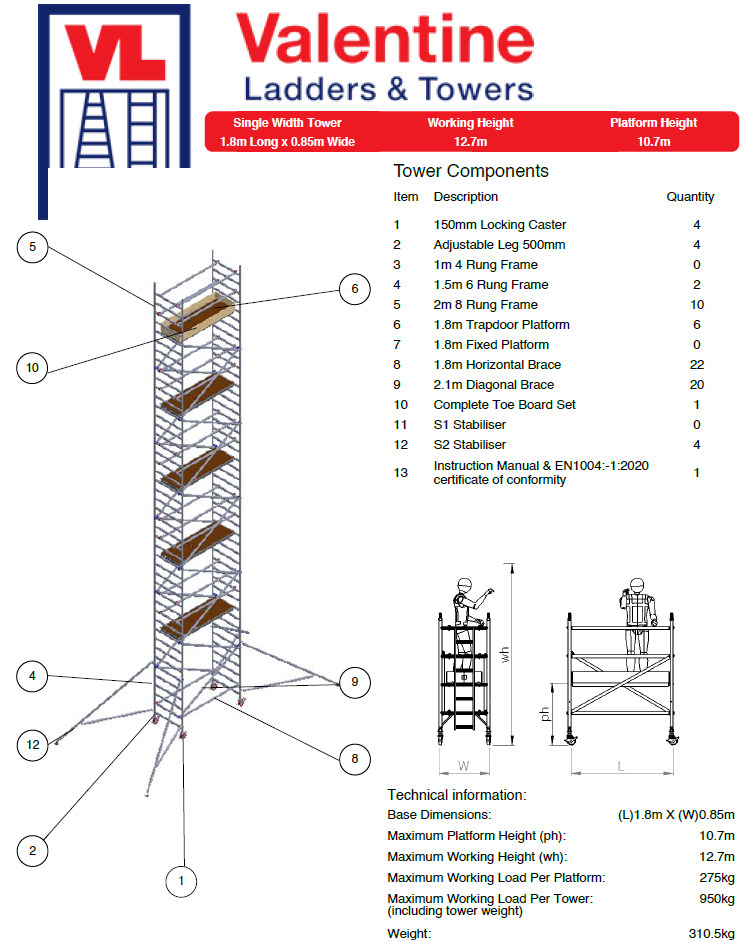 VL

Valentine
Ladders & Towers

| Single Width Tower | Working Height | Platform Height |
|---|---|---|
| 1.8m Long x 0.85m Wide | 12.7m | 10.7m |

Tower Components

| Item | Description | Quantity |
|---|---|---|
| 1 | 150mm Locking Caster | 4 |
| 2 | Adjustable Leg 500mm | 4 |
| 3 | 1m 4 Rung Frame | 0 |
| 4 | 1.5m 6 Rung Frame | 2 |
| 5 | 2m 8 Rung Frame | 10 |
| 6 | 1.8m Trapdoor Platform | 6 |
| 7 | 1.8m Fixed Platform | 0 |
| 8 | 1.8m Horizontal Brace | 22 |
| 9 | 2.1m Diagonal Brace | 20 |
| 10 | Complete Toe Board Set | 1 |
| 11 | S1 Stabiliser | 0 |
| 12 | S2 Stabiliser | 4 |
| 13 | Instruction Manual & EN1004:-1:2020 certificate of conformity | 1 |

5
6
10
4
9
12
8
2
1

wh
ph
W
L

Technical information:

| | |
|---|---|
| Base Dimensions: | (L)1.8m X (W)0.85m |
| Maximum Platform Height (ph): | 10.7m |
| Maximum Working Height (wh): | 12.7m |
| Maximum Working Load Per Platform: | 275kg |
| Maximum Working Load Per Tower: (including tower weight) | 950kg |
| Weight: | 310.5kg |